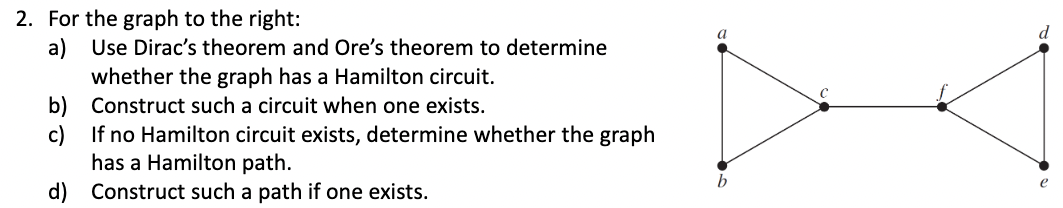 2. For the graph to the right:
a) Use Dirac's theorem and Ore's theorem to determine whether the graph has a Hamilton circuit.
b) Construct such a circuit when one exists.
c) If no Hamilton circuit exists, determine whether the graph has a Hamilton path.
d) Construct such a path if one exists.

a
d
c
f
b
e